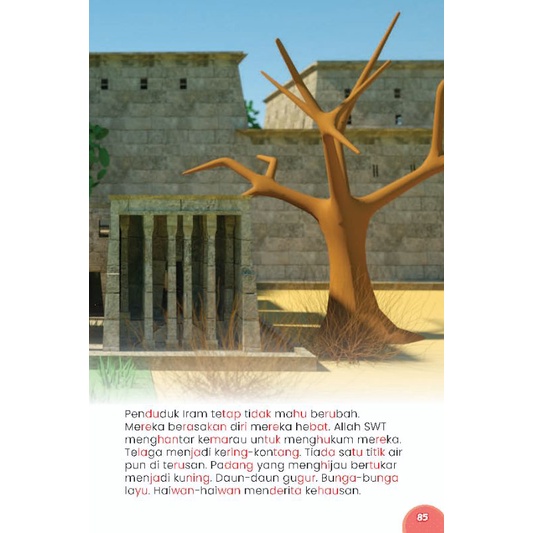 Penduduk Iram tetap tidak mahu berubah. Mereka berasakan diri mereka hebat. Allah SWT menghantar kemarau untuk menghukum mereka. Telaga menjadi kering-kontang. Tiada satu titik air pun di terusan. Padang yang menghijau bertukar menjadi kuning. Daun-daun gugur. Bunga-bunga layu. Haiwan-haiwan menderita kehausan.

85